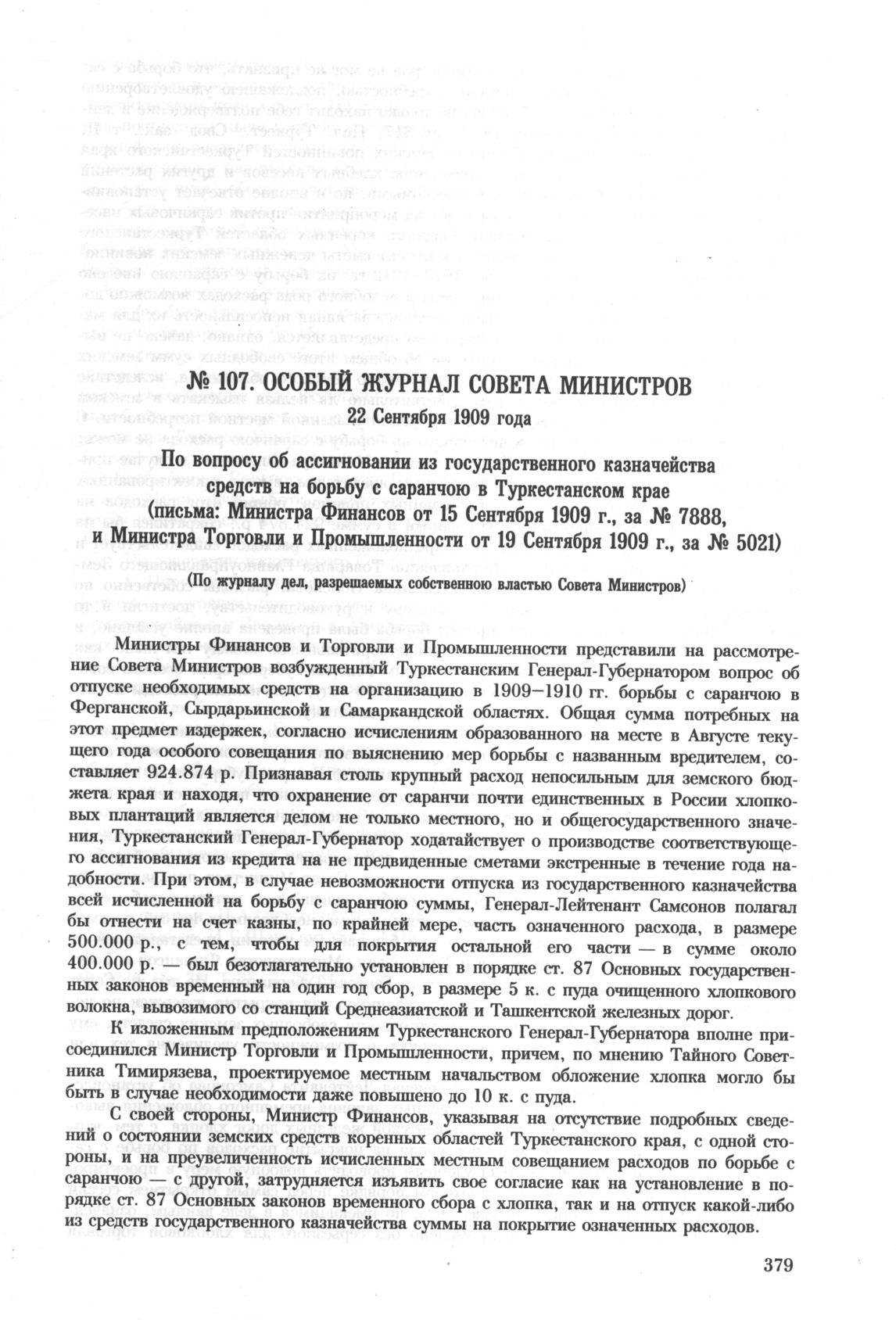 № 107. ОСОБЫЙ ЖУРНАЛ СОВЕТА МИНИСТРОВ
22 Сентября 1909 года

По вопросу об ассигновании из государственного казначейства средств на борьбу с саранчою в Туркестанском крае (письма: Министра Финансов от 15 Сентября 1909 г., за № 7888, и Министра Торговли и Промышленности от 19 Сентября 1909 г., за № 5021)

(По журналу дел, разрешаемых собственною властью Совета Министров)

Министры Финансов и Торговли и Промышленности представили на рассмотрение Совета Министров возбужденный Туркестанским Генерал-Губернатором вопрос об отпуске необходимых средств на организацию в 1909—1910 гг. борьбы с саранчою в Ферганской, Сырдарьинской и Самаркандской областях. Общая сумма потребных на этот предмет издержек, согласно исчислениям образованного на месте в Августе текущего года особого совещания по выяснению мер борьбы с названным вредителем, составляет 924.874 р. Признавая столь крупный расход непосильным для земского бюджета края и находя, что охранение от саранчи почти единственных в России хлопковых плантаций является делом не только местного, но и общегосударственного значения, Туркестанский Генерал-Губернатор ходатайствует о производстве соответствующего ассигнования из кредита на не предвиденные сметами экстренные в течение года надобности. При этом, в случае невозможности отпуска из государственного казначейства всей исчисленной на борьбу с саранчою суммы, Генерал-Лейтенант Самсонов полагал бы отнести на счет казны, по крайней мере, часть означенного расхода, в размере 500.000 р., с тем, чтобы для покрытия остальной его части — в сумме около 400.000 р. — был безотлагательно установлен в порядке ст. 87 Основных государственных законов временный на один год сбор, в размере 5 к. с пуда очищенного хлопкового волокна, вывозимого со станций Среднеазиатской и Ташкентской железных дорог.

К изложенным предположениям Туркестанского Генерал-Губернатора вполне присоединился Министр Торговли и Промышленности, причем, по мнению Тайного Советника Тимирязева, проектируемое местным начальством обложение хлопка могло бы быть в случае необходимости даже повышено до 10 к. с пуда.

С своей стороны, Министр Финансов, указывая на отсутствие подробных сведений о состоянии земских средств коренных областей Туркестанского края, с одной стороны, и на преувеличенность исчисленных местным совещанием расходов по борьбе с саранчою — с другой, затрудняется изъявить свое согласие как на установление в порядке ст. 87 Основных законов временного сбора с хлопка, так и на отпуск какой-либо из средств государственного казначейства суммы на покрытие означенных расходов.

379